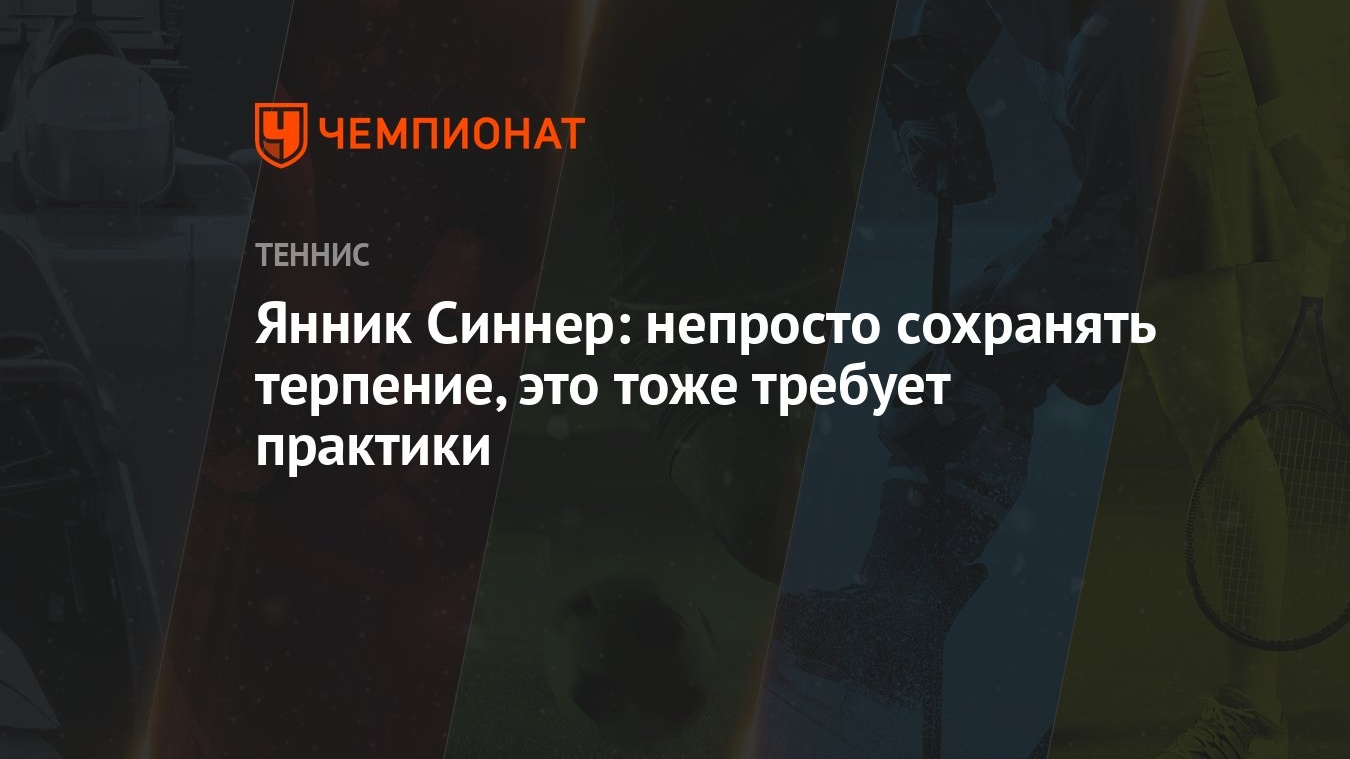 ЧЕМПИОНАТ

ТЕННИС

Янник Синнер: непросто сохранять терпение, это тоже требует практики